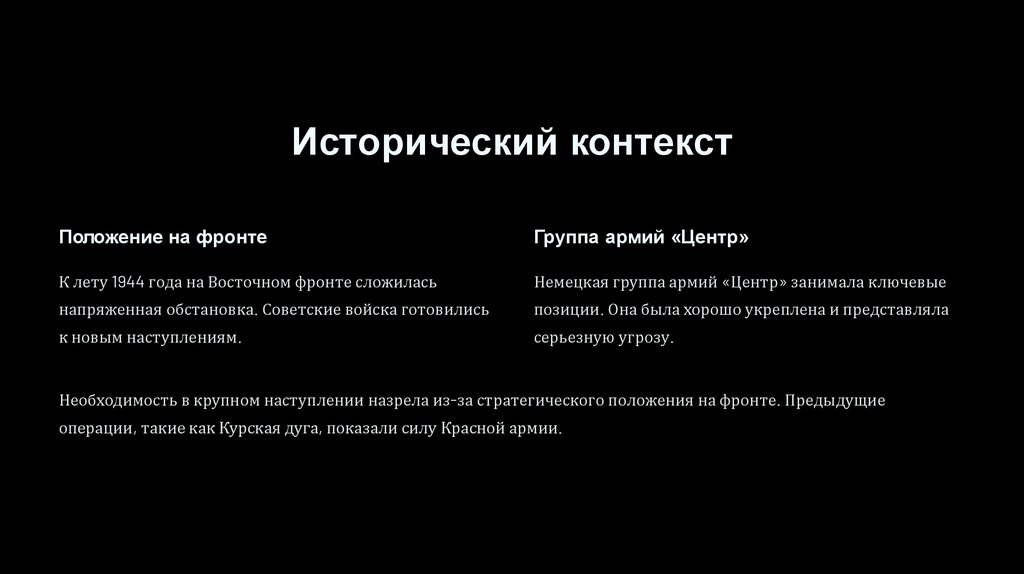 Исторический контекст

Положение на фронте

К лету 1944 года на Восточном фронте сложилась напряженная обстановка. Советские войска готовились к новым наступлениям.

Группа армий «Центр»

Немецкая группа армий «Центр» занимала ключевые позиции. Она была хорошо укреплена и представляла серьезную угрозу.

Необходимость в крупном наступлении назрела из-за стратегического положения на фронте. Предыдущие операции, такие как Курская дуга, показали силу Красной армии.